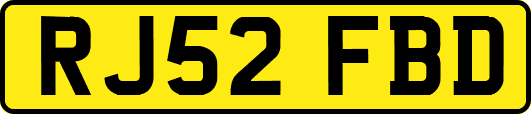 RJ52 FBD